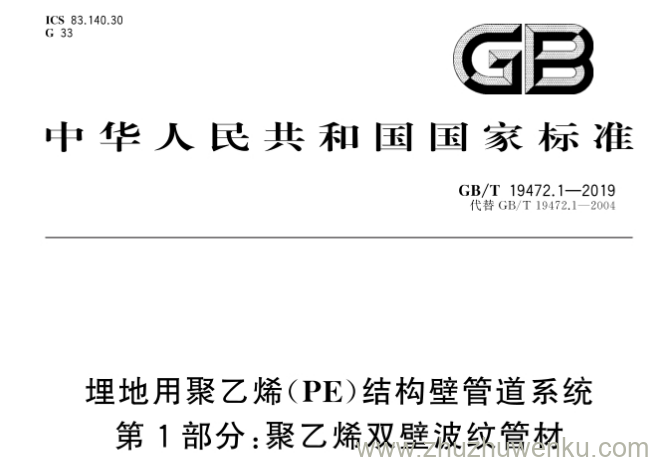 ICS 83.140.30
G 33

GB

中华人民共和国国家标准

GB/T 19472.1—2019
代替 GB/T 19472.1—2004

埋地用聚乙烯(PE)结构壁管道系统
第1部分:聚乙烯双壁波纹管材

www.zhuzhuwenku.com